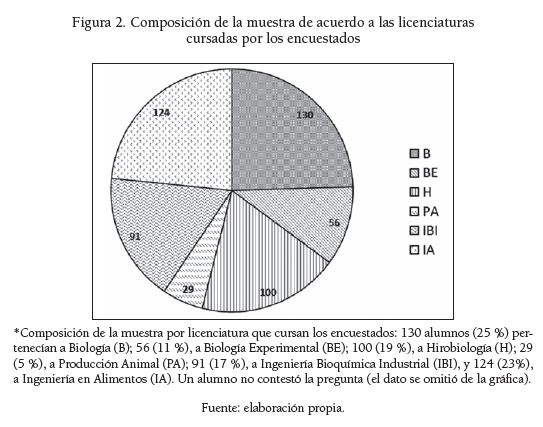 Figura 2. Composición de la muestra de acuerdo a las licenciaturas cursadas por los encuestados

130
56
100
29
91
124

B
BE
H
PA
IBI
IA

*Composición de la muestra por licenciatura que cursan los encuestados: 130 alumnos (25 %) pertenecían a Biología (B); 56 (11 %), a Biología Experimental (BE); 100 (19 %), a Hirobiología (H); 29 (5 %), a Producción Animal (PA); 91 (17 %), a Ingeniería Bioquímica Industrial (IBI), y 124 (23%), a Ingeniería en Alimentos (IA). Un alumno no contestó la pregunta (el dato se omitió de la gráfica).

Fuente: elaboración propia.